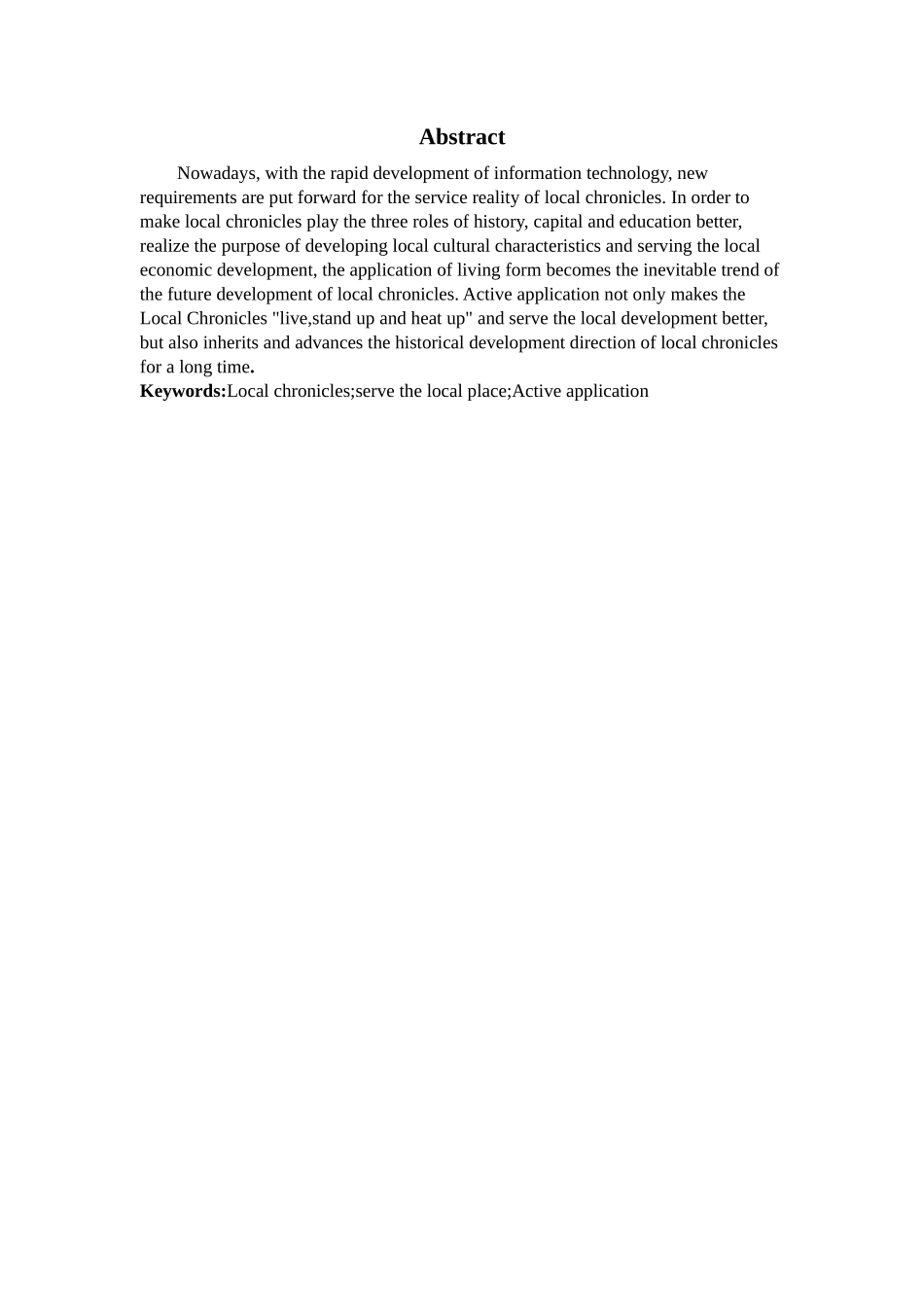 Abstract

Nowadays, with the rapid development of information technology, new requirements are put forward for the service reality of local chronicles. In order to make local chronicles play the three roles of history, capital and education better, realize the purpose of developing local cultural characteristics and serving the local economic development, the application of living form becomes the inevitable trend of the future development of local chronicles. Active application not only makes the Local Chronicles "live,stand up and heat up" and serve the local development better, but also inherits and advances the historical development direction of local chronicles for a long time.

Keywords:Local chronicles;serve the local place;Active application